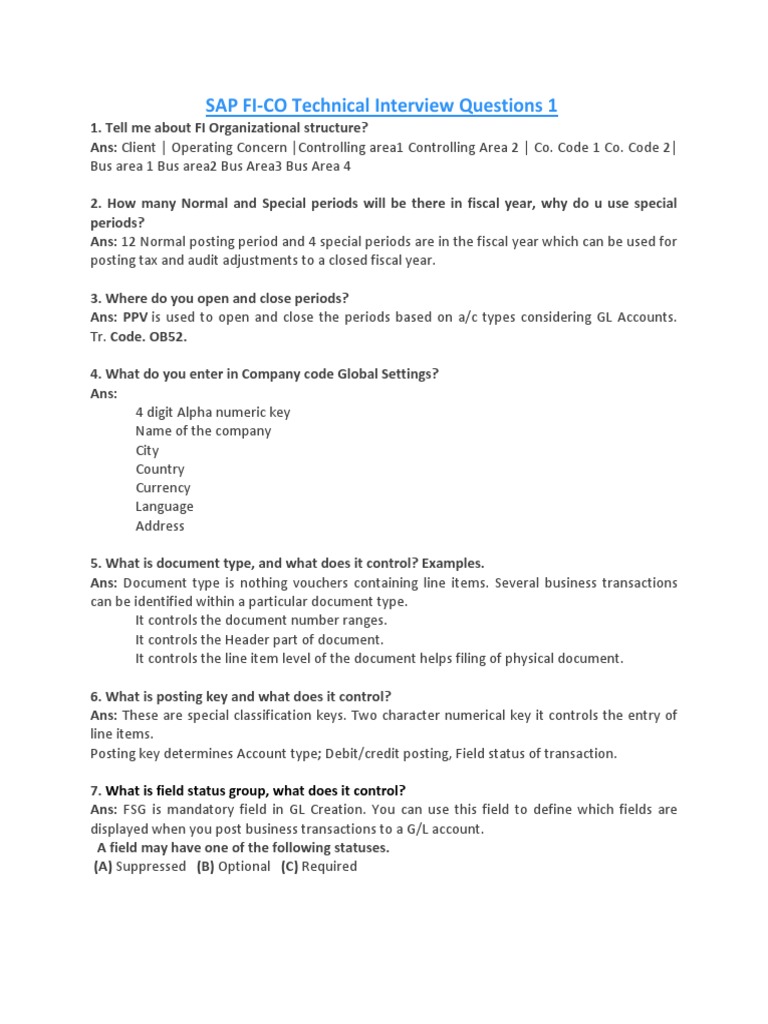 SAP FI-CO Technical Interview Questions 1

1. Tell me about FI Organizational structure?
Ans: Client | Operating Concern |Controlling area1 Controlling Area 2 | Co. Code 1 Co. Code 2| Bus area 1 Bus area2 Bus Area3 Bus Area 4

2. How many Normal and Special periods will be there in fiscal year, why do u use special periods?
Ans: 12 Normal posting period and 4 special periods are in the fiscal year which can be used for posting tax and audit adjustments to a closed fiscal year.

3. Where do you open and close periods?
Ans: PPV is used to open and close the periods based on a/c types considering GL Accounts. Tr. Code. OB52.

4. What do you enter in Company code Global Settings?
Ans:
4 digit Alpha numeric key
Name of the company
City
Country
Currency
Language
Address

5. What is document type, and what does it control? Examples.
Ans: Document type is nothing vouchers containing line items. Several business transactions can be identified within a particular document type.
It controls the document number ranges.
It controls the Header part of document.
It controls the line item level of the document helps filing of physical document.

6. What is posting key and what does it control?
Ans: These are special classification keys. Two character numerical key it controls the entry of line items.
Posting key determines Account type; Debit/credit posting, Field status of transaction.

7. What is field status group, what does it control?
Ans: FSG is mandatory field in GL Creation. You can use this field to define which fields are displayed when you post business transactions to a G/L account.
A field may have one of the following statuses.
(A) Suppressed (B) Optional (C) Required